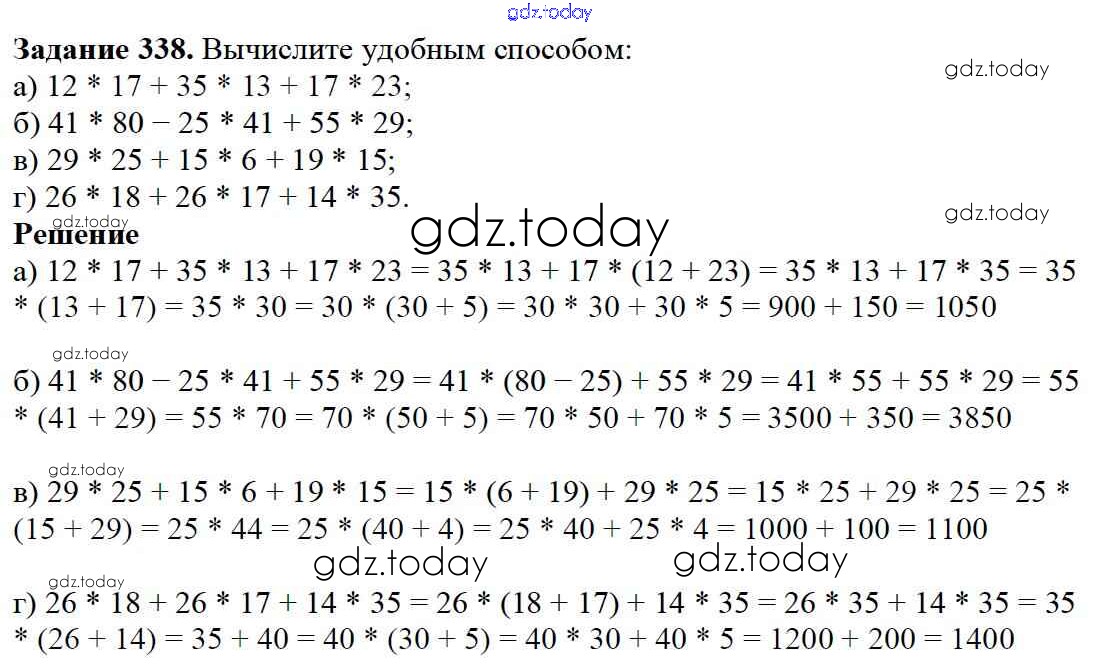 gdz.today

**Задание 338.** Вычислите удобным способом:

gdz.today

а) 12 * 17 + 35 * 13 + 17 * 23;
б) 41 * 80 − 25 * 41 + 55 * 29;
в) 29 * 25 + 15 * 6 + 19 * 15;
г) 26 * 18 + 26 * 17 + 14 * 35.

gdz.today

gdz.today

gdz.today

**Решение**

а) 12 * 17 + 35 * 13 + 17 * 23 = 35 * 13 + 17 * (12 + 23) = 35 * 13 + 17 * 35 = 35 * (13 + 17) = 35 * 30 = 30 * (30 + 5) = 30 * 30 + 30 * 5 = 900 + 150 = 1050

gdz.today

б) 41 * 80 − 25 * 41 + 55 * 29 = 41 * (80 − 25) + 55 * 29 = 41 * 55 + 55 * 29 = 55 * (41 + 29) = 55 * 70 = 70 * (50 + 5) = 70 * 50 + 70 * 5 = 3500 + 350 = 3850

gdz.today

в) 29 * 25 + 15 * 6 + 19 * 15 = 15 * (6 + 19) + 29 * 25 = 15 * 25 + 29 * 25 = 25 * (15 + 29) = 25 * 44 = 25 * (40 + 4) = 25 * 40 + 25 * 4 = 1000 + 100 = 1100

gdz.today

gdz.today

gdz.today

г) 26 * 18 + 26 * 17 + 14 * 35 = 26 * (18 + 17) + 14 * 35 = 26 * 35 + 14 * 35 = 35 * (26 + 14) = 35 + 40 = 40 * (30 + 5) = 40 * 30 + 40 * 5 = 1200 + 200 = 1400